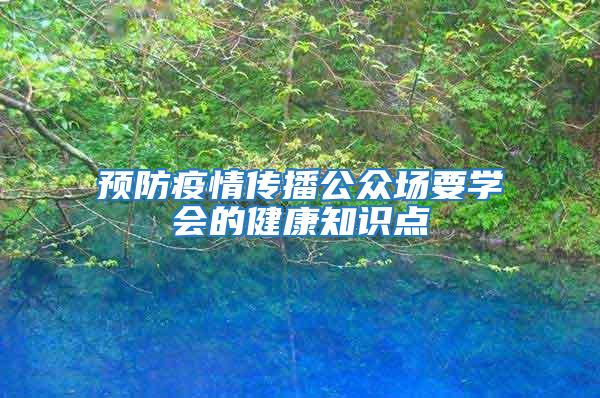 预防疫情传播公众场要学会的健康知识点